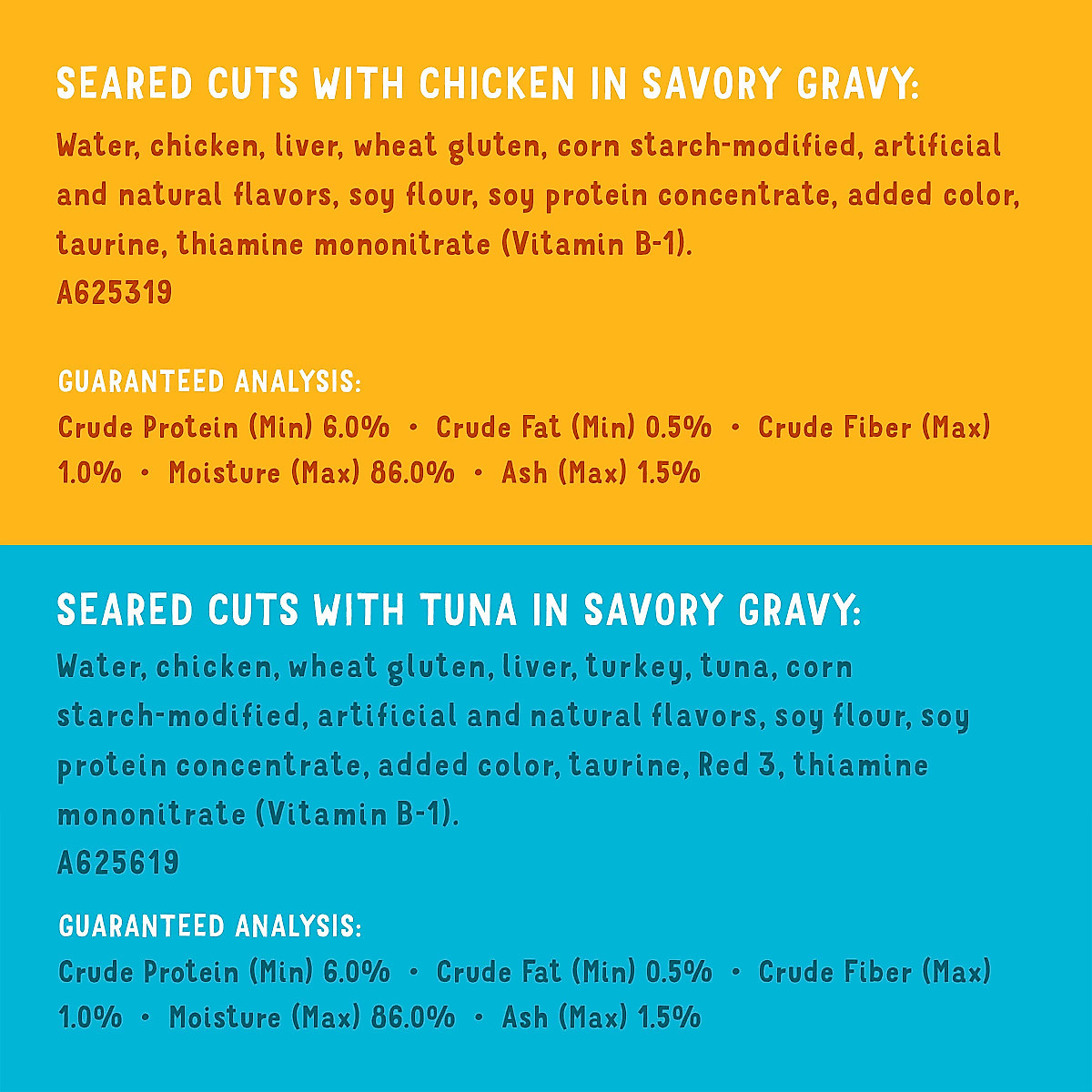 SEARED CUTS WITH CHICKEN IN SAVORY GRAVY:
Water, chicken, liver, wheat gluten, corn starch-modified, artificial and natural flavors, soy flour, soy protein concentrate, added color, taurine, thiamine mononitrate (Vitamin B-1).
A625319

GUARANTEED ANALYSIS:
Crude Protein (Min) 6.0% • Crude Fat (Min) 0.5% • Crude Fiber (Max) 1.0% • Moisture (Max) 86.0% • Ash (Max) 1.5%

SEARED CUTS WITH TUNA IN SAVORY GRAVY:
Water, chicken, wheat gluten, liver, turkey, tuna, corn starch-modified, artificial and natural flavors, soy flour, soy protein concentrate, added color, taurine, Red 3, thiamine mononitrate (Vitamin B-1).
A625619

GUARANTEED ANALYSIS:
Crude Protein (Min) 6.0% • Crude Fat (Min) 0.5% • Crude Fiber (Max) 1.0% • Moisture (Max) 86.0% • Ash (Max) 1.5%